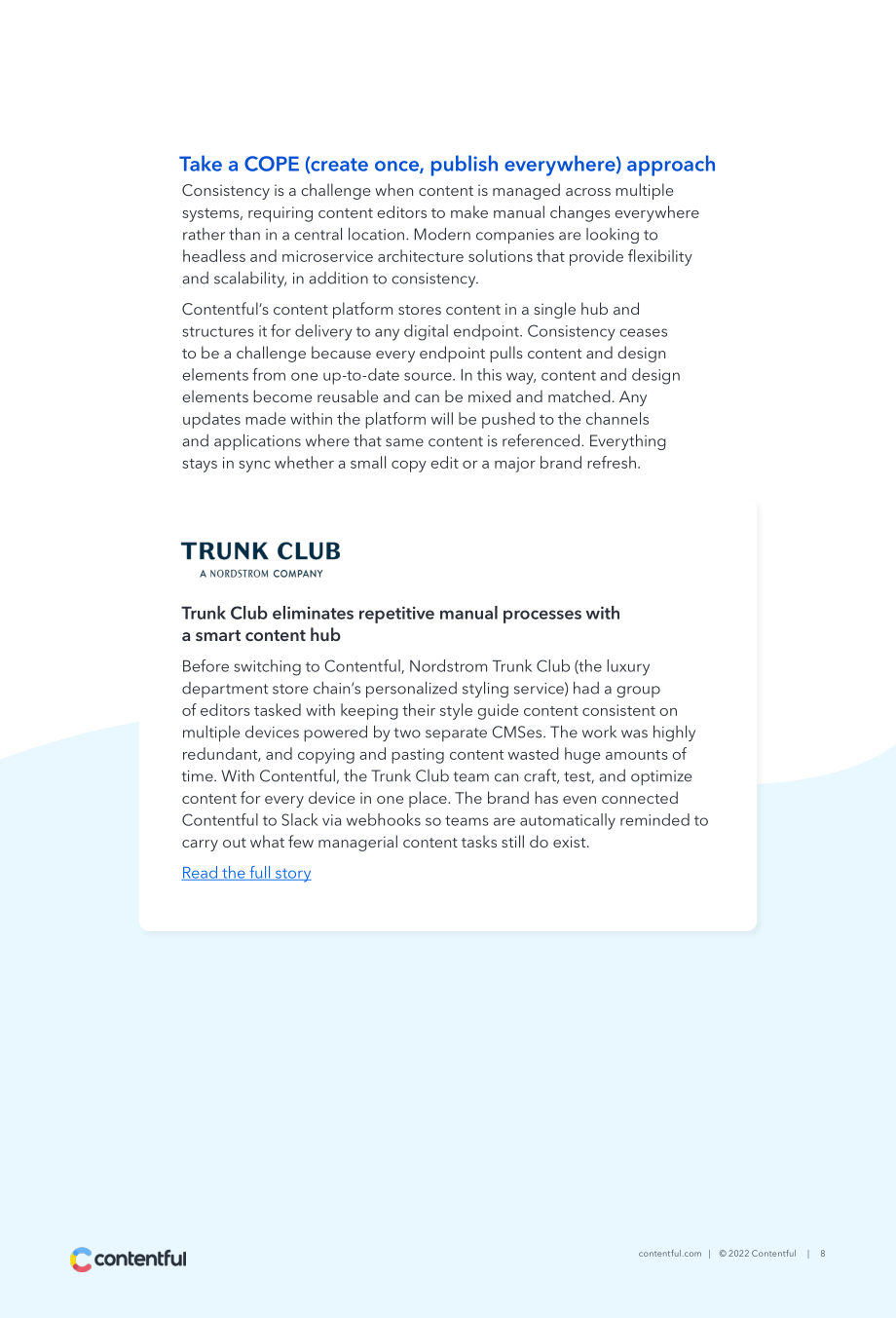 Take a COPE (create once, publish everywhere) approach

Consistency is a challenge when content is managed across multiple systems, requiring content editors to make manual changes everywhere rather than in a central location. Modern companies are looking to headless and microservice architecture solutions that provide flexibility and scalability, in addition to consistency.

Contentful's content platform stores content in a single hub and structures it for delivery to any digital endpoint. Consistency ceases to be a challenge because every endpoint pulls content and design elements from one up-to-date source. In this way, content and design elements become reusable and can be mixed and matched. Any updates made within the platform will be pushed to the channels and applications where that same content is referenced. Everything stays in sync whether a small copy edit or a major brand refresh.

TRUNK CLUB
A NORDSTROM COMPANY

Trunk Club eliminates repetitive manual processes with a smart content hub

Before switching to Contentful, Nordstrom Trunk Club (the luxury department store chain's personalized styling service) had a group of editors tasked with keeping their style guide content consistent on multiple devices powered by two separate CMSes. The work was highly redundant, and copying and pasting content wasted huge amounts of time. With Contentful, the Trunk Club team can craft, test, and optimize content for every device in one place. The brand has even connected Contentful to Slack via webhooks so teams are automatically reminded to carry out what few managerial content tasks still do exist.

Read the full story

contentful

contentful.com | © 2022 Contentful | 8